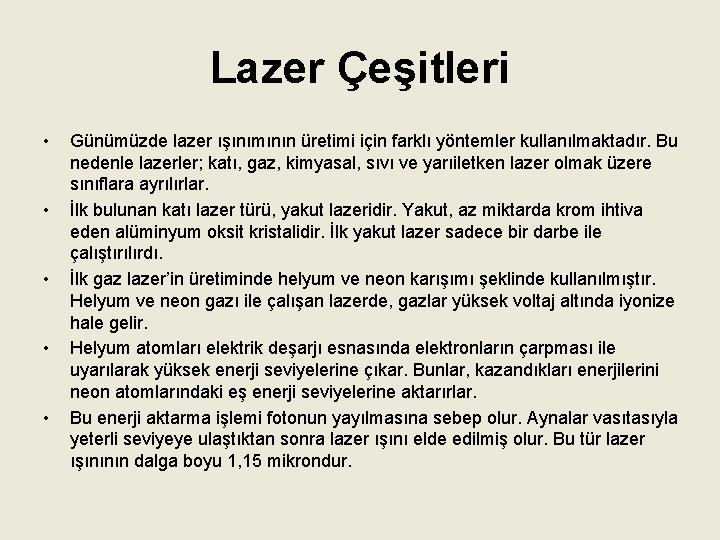 Lazer Çeşitleri

• Günümüzde lazer ışınımının üretimi için farklı yöntemler kullanılmaktadır. Bu nedenle lazerler; katı, gaz, kimyasal, sıvı ve yarıiletken lazer olmak üzere sınıflara ayrılırlar.
• İlk bulunan katı lazer türü, yakut lazeridir. Yakut, az miktarda krom ihtiva eden alüminyum oksit kristalidir. İlk yakut lazer sadece bir darbe ile çalıştırılırdı.
• İlk gaz lazer'in üretiminde helyum ve neon karışımı şeklinde kullanılmıştır. Helyum ve neon gazı ile çalışan lazerde, gazlar yüksek voltaj altında iyonize hale gelir.
• Helyum atomları elektrik deşarjı esnasında elektronların çarpması ile uyarılarak yüksek enerji seviyelerine çıkar. Bunlar, kazandıkları enerjilerini neon atomlarındaki eş enerji seviyelerine aktarırlar.
• Bu enerji aktarma işlemi fotonun yayılmasına sebep olur. Aynalar vasıtasıyla yeterli seviyeye ulaştıktan sonra lazer ışını elde edilmiş olur. Bu tür lazer ışınının dalga boyu 1,15 mikrondur.